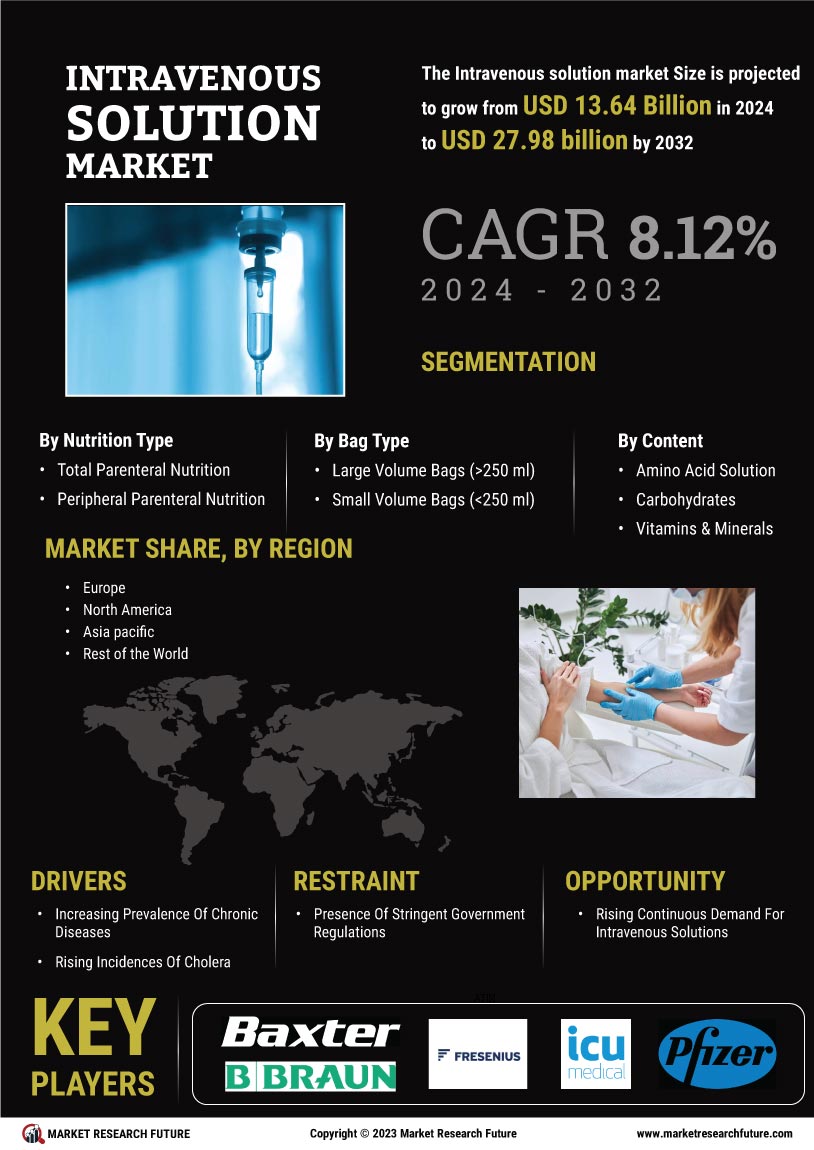 INTRAVENOUS SOLUTION MARKET

The Intravenous solution market Size is projected to grow from USD 13.64 Billion in 2024 to USD 27.98 billion by 2032

CAGR 8.12%
2024 - 2032

SEGMENTATION

By Nutrition Type
• Total Parenteral Nutrition
• Peripheral Parenteral Nutrition

By Bag Type
• Large Volume Bags (>250 ml)
• Small Volume Bags (<250 ml)

By Content
• Amino Acid Solution
• Carbohydrates
• Vitamins & Minerals

MARKET SHARE, BY REGION
• Europe
• North America
• Asia pacific
• Rest of the World

DRIVERS
• Increasing Prevalence Of Chronic Diseases
• Rising Incidences Of Cholera

RESTRAINT
• Presence Of Stringent Government Regulations

OPPORTUNITY
• Rising Continuous Demand For Intravenous Solutions

KEY PLAYERS

Baxter
B BRAUN
FRESENIUS
icu medical
Pfizer

MARKET RESEARCH FUTURE
Copyright © 2023 Market Research Future
www.marketresearchfuture.com